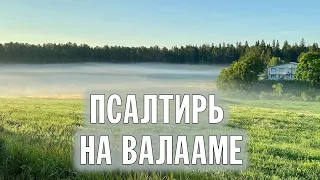 ПСАЛТИРЬ
НА ВАЛААМЕ